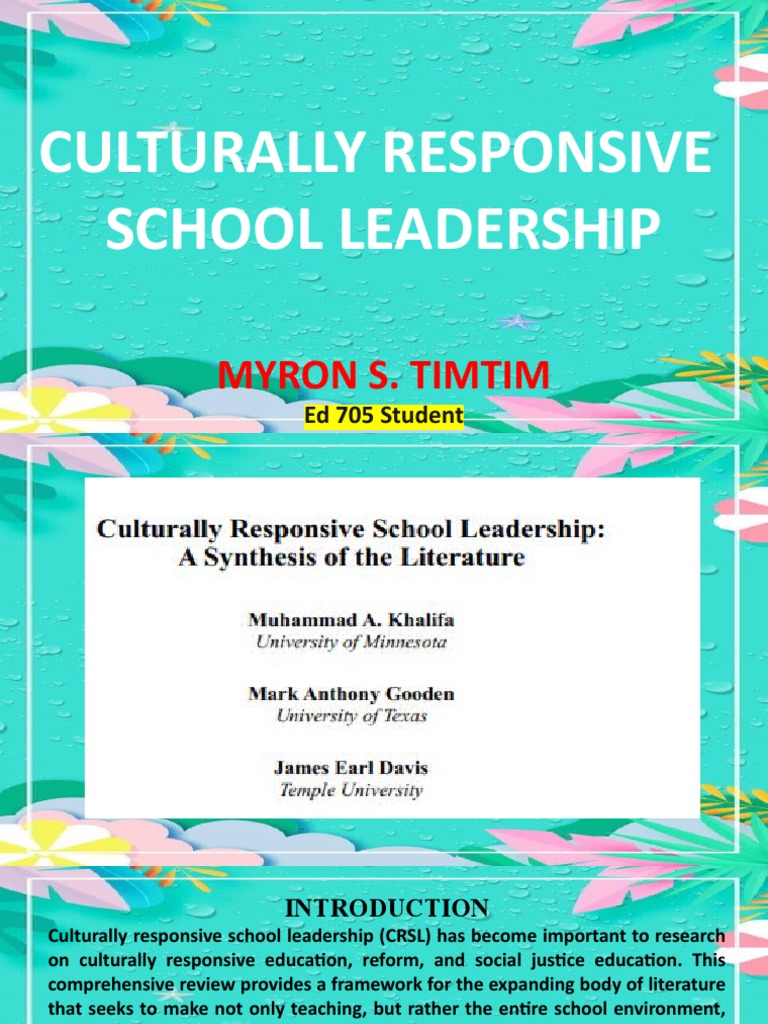 CULTURALLY RESPONSIVE SCHOOL LEADERSHIP

MYRON S. TIMTIM

Ed 705 Student

Culturally Responsive School Leadership: A Synthesis of the Literature

Muhammad A. Khalifa
University of Minnesota

Mark Anthony Gooden
University of Texas

James Earl Davis
Temple University

INTRODUCTION

Culturally responsive school leadership (CRSL) has become important to research on culturally responsive education, reform, and social justice education. This comprehensive review provides a framework for the expanding body of literature that seeks to make not only teaching, but rather the entire school environment,